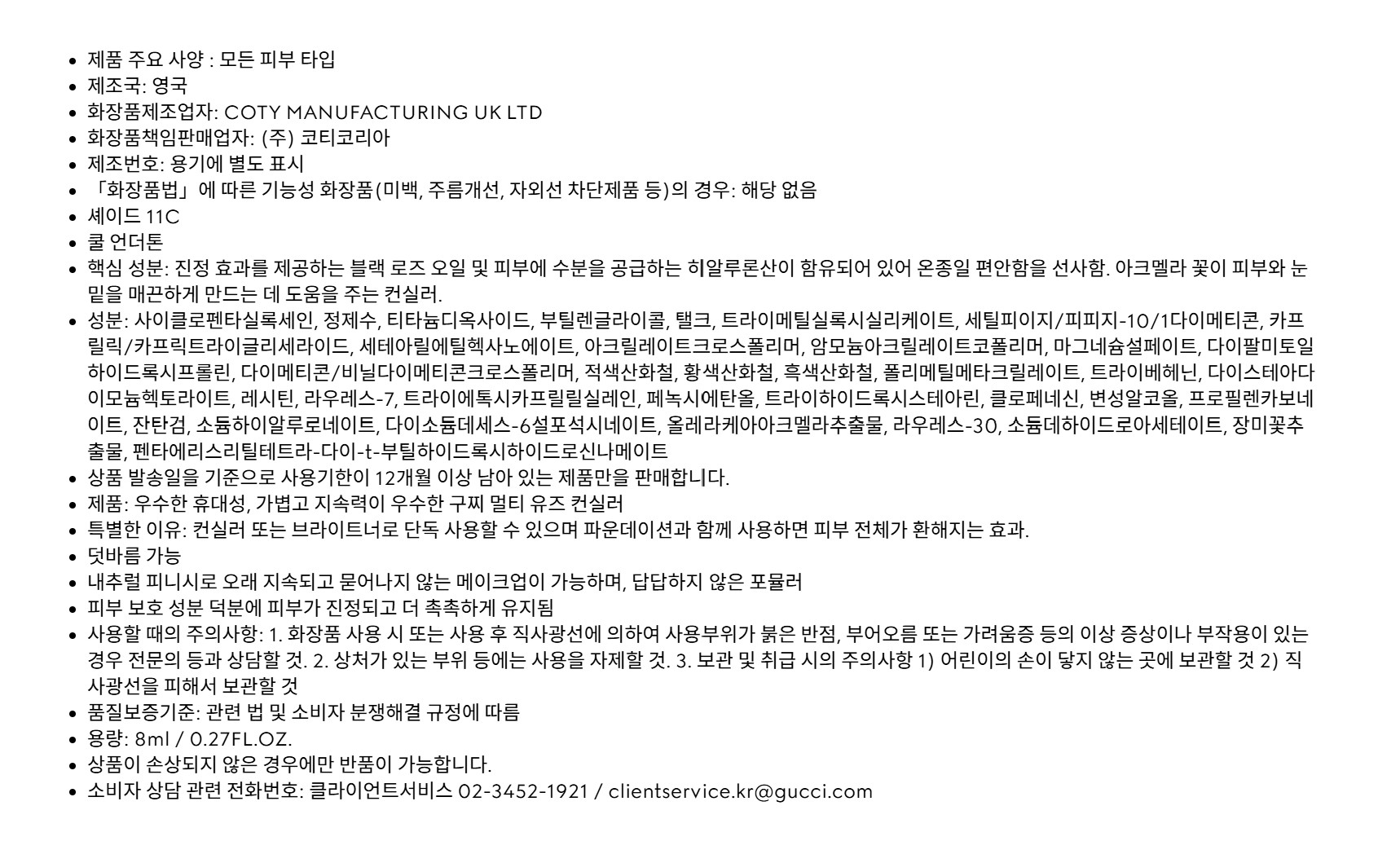 • 제품 주요 사양 : 모든 피부 타입
• 제조국: 영국
• 화장품제조업자: COTY MANUFACTURING UK LTD
• 화장품책임판매업자: (주) 코티코리아
• 제조번호: 용기에 별도 표시
• 「화장품법」에 따른 기능성 화장품(미백, 주름개선, 자외선 차단제품 등)의 경우: 해당 없음
• 셰이드 11C
• 쿨 언더톤
• 핵심 성분: 진정 효과를 제공하는 블랙 로즈 오일 및 피부에 수분을 공급하는 히알루론산이 함유되어 있어 온종일 편안함을 선사함. 아크멜라 꽃이 피부와 눈 밑을 매끈하게 만드는 데 도움을 주는 컨실러.
• 성분: 사이클로펜타실록세인, 정제수, 티타늄디옥사이드, 부틸렌글라이콜, 탤크, 트라이메틸실록시실리케이트, 세틸피이지/피피지-10/1다이메티콘, 카프릴릭/카프릭트라이글리세라이드, 세테아릴에틸헥사노에이트, 아크릴레이트크로스폴리머, 암모늄아크릴레이트코폴리머, 마그네슘설페이트, 다이팔미토일하이드록시프롤린, 다이메티콘/비닐다이메티콘크로스폴리머, 적색산화철, 황색산화철, 흑색산화철, 폴리메틸메타크릴레이트, 트라이베헤닌, 다이스테아다이모늄헥토라이트, 레시틴, 라우레스-7, 트라이에톡시카프릴릴실레인, 페녹시에탄올, 트라이하이드록시스테아린, 클로페네신, 변성알코올, 프로필렌카보네이트, 잔탄검, 소듐하이알루로네이트, 다이소듐데세스-6설포석시네이트, 올레라케아아크멜라추출물, 라우레스-30, 소듐데하이드로아세테이트, 장미꽃추출물, 펜타에리스리틸테트라-다이-t-부틸하이드록시하이드로신나메이트
• 상품 발송일을 기준으로 사용기한이 12개월 이상 남아 있는 제품만을 판매합니다.
• 제품: 우수한 휴대성, 가볍고 지속력이 우수한 구찌 멀티 유즈 컨실러
• 특별한 이유: 컨실러 또는 브라이트너로 단독 사용할 수 있으며 파운데이션과 함께 사용하면 피부 전체가 환해지는 효과.
• 덧바름 가능
• 내추럴 피니시로 오래 지속되고 묻어나지 않는 메이크업이 가능하며, 답답하지 않은 포뮬러
• 피부 보호 성분 덕분에 피부가 진정되고 더 촉촉하게 유지됨
• 사용할 때의 주의사항: 1. 화장품 사용 시 또는 사용 후 직사광선에 의하여 사용부위가 붉은 반점, 부어오름 또는 가려움증 등의 이상 증상이나 부작용이 있는 경우 전문의 등과 상담할 것. 2. 상처가 있는 부위 등에는 사용을 자제할 것. 3. 보관 및 취급 시의 주의사항 1) 어린이의 손이 닿지 않는 곳에 보관할 것 2) 직사광선을 피해서 보관할 것
• 품질보증기준: 관련 법 및 소비자 분쟁해결 규정에 따름
• 용량: 8ml / 0.27FL.OZ.
• 상품이 손상되지 않은 경우에만 반품이 가능합니다.
• 소비자 상담 관련 전화번호: 클라이언트서비스 02-3452-1921 / clientservice.kr@gucci.com